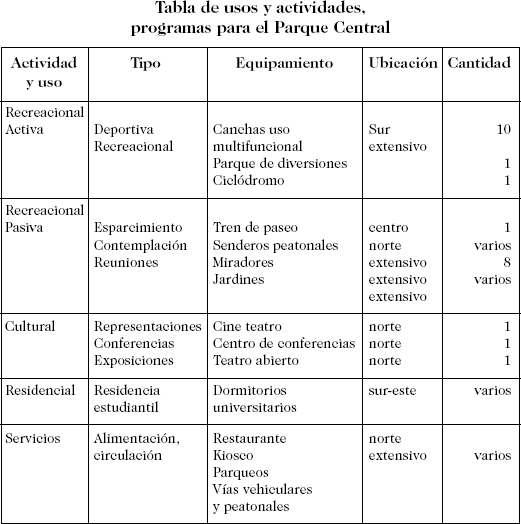 Tabla de usos y actividades, programas para el Parque Central

| Actividad y uso | Tipo | Equipamiento | Ubicación | Cantidad |
|---|---|---|---|---|
| Recreacional Activa | Deportiva Recreacional | Canchas uso multifuncional Parque de diversiones Ciclódromo | Sur extensivo | 10 1 1 |
| Recreacional Pasiva | Esparcimiento Contemplación Reuniones | Tren de paseo Senderos peatonales Miradores Jardines | centro norte extensivo extensivo extensivo | 1 varios 8 varios |
| Cultural | Representaciones Conferencias Exposiciones | Cine teatro Centro de conferencias Teatro abierto | norte norte norte | 1 1 1 |
| Residencial | Residencia estudiantil | Dormitorios universitarios | sur-este | varios |
| Servicios | Alimentación, circulación | Restaurante Kiosco Parqueos Vías vehiculares y peatonales | norte extensivo | varios |